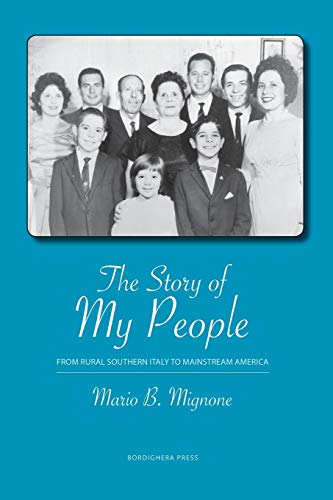 The Story of
My People

FROM RURAL SOUTHERN ITALY TO MAINSTREAM AMERICA

Mario B. Mignone

BORDIGHERA PRESS